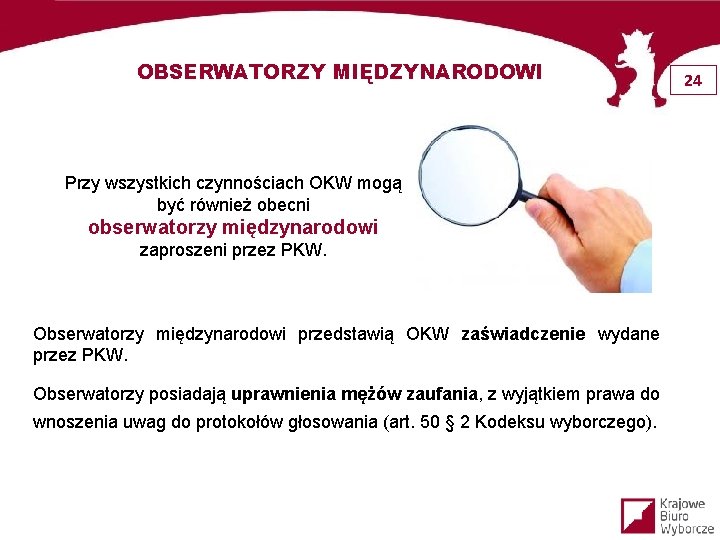 OBSERWATORZY MIĘDZYNARODOWI

24

Przy wszystkich czynnościach OKW mogą być również obecni obserwatorzy międzynarodowi zaproszeni przez PKW.

Obserwatorzy międzynarodowi przedstawią OKW zaświadczenie wydane przez PKW.

Obserwatorzy posiadają uprawnienia mężów zaufania, z wyjątkiem prawa do wnoszenia uwag do protokołów głosowania (art. 50 § 2 Kodeksu wyborczego).

Krajowe Biuro Wyborcze